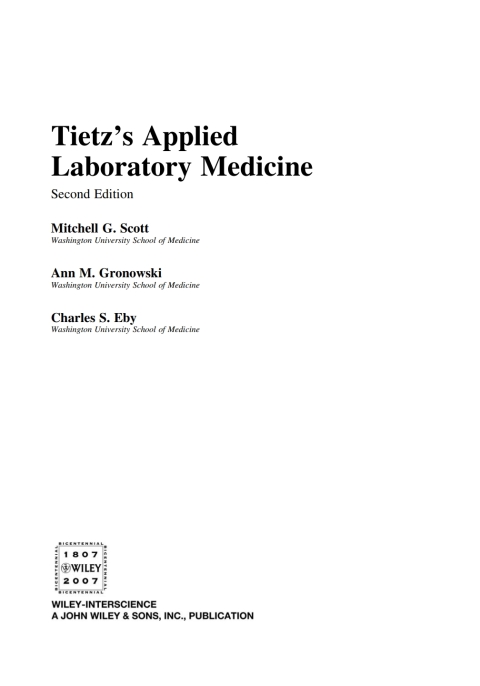 Tietz's Applied Laboratory Medicine

Second Edition

Mitchell G. Scott
Washington University School of Medicine

Ann M. Gronowski
Washington University School of Medicine

Charles S. Eby
Washington University School of Medicine

BICENTENNIAL
1807
WILEY
2007
BICENTENNIAL

WILEY-INTERSCIENCE
A JOHN WILEY & SONS, INC., PUBLICATION